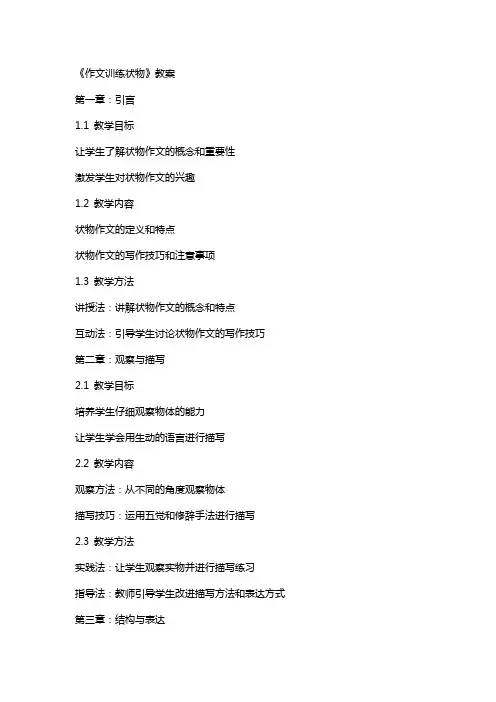 《作文训练状物》教案

第一章：引言

1.1 教学目标

让学生了解状物作文的概念和重要性

激发学生对状物作文的兴趣

1.2 教学内容

状物作文的定义和特点

状物作文的写作技巧和注意事项

1.3 教学方法

讲授法：讲解状物作文的概念和特点

互动法：引导学生讨论状物作文的写作技巧

第二章：观察与描写

2.1 教学目标

培养学生仔细观察物体的能力

让学生学会用生动的语言进行描写

2.2 教学内容

观察方法：从不同的角度观察物体

描写技巧：运用五觉和修辞手法进行描写

2.3 教学方法

实践法：让学生观察实物并进行描写练习

指导法：教师引导学生改进描写方法和表达方式

第三章：结构与表达